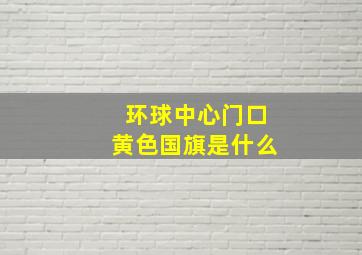 环球中心门口
黄色国旗是什么